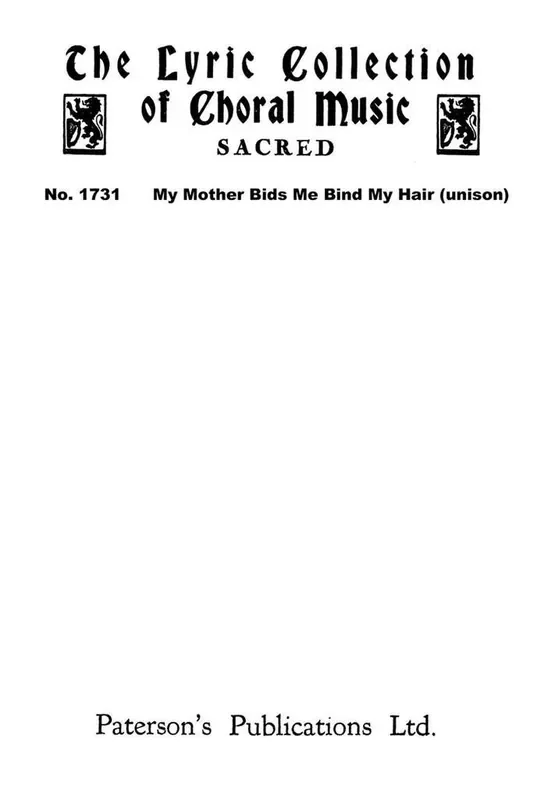 The Lyric Collection
of Choral Music
SACRED

No. 1731 My Mother Bids Me Bind My Hair (unison)

Paterson's Publications Ltd.